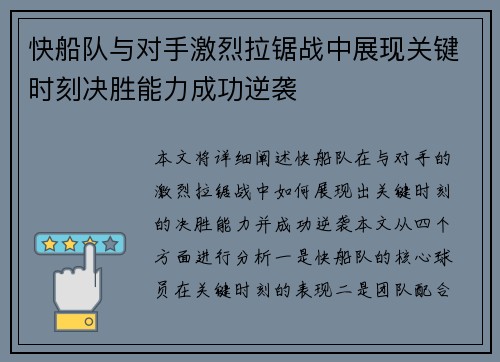 快船队与对手激烈拉锯战中展现关键时刻决胜能力成功逆袭

本文将详细阐述快船队在与对手的激烈拉锯战中如何展现出关键时刻的决胜能力并成功逆袭本文从四个方面进行分析一是快船队的核心球员在关键时刻的表现二是团队配合